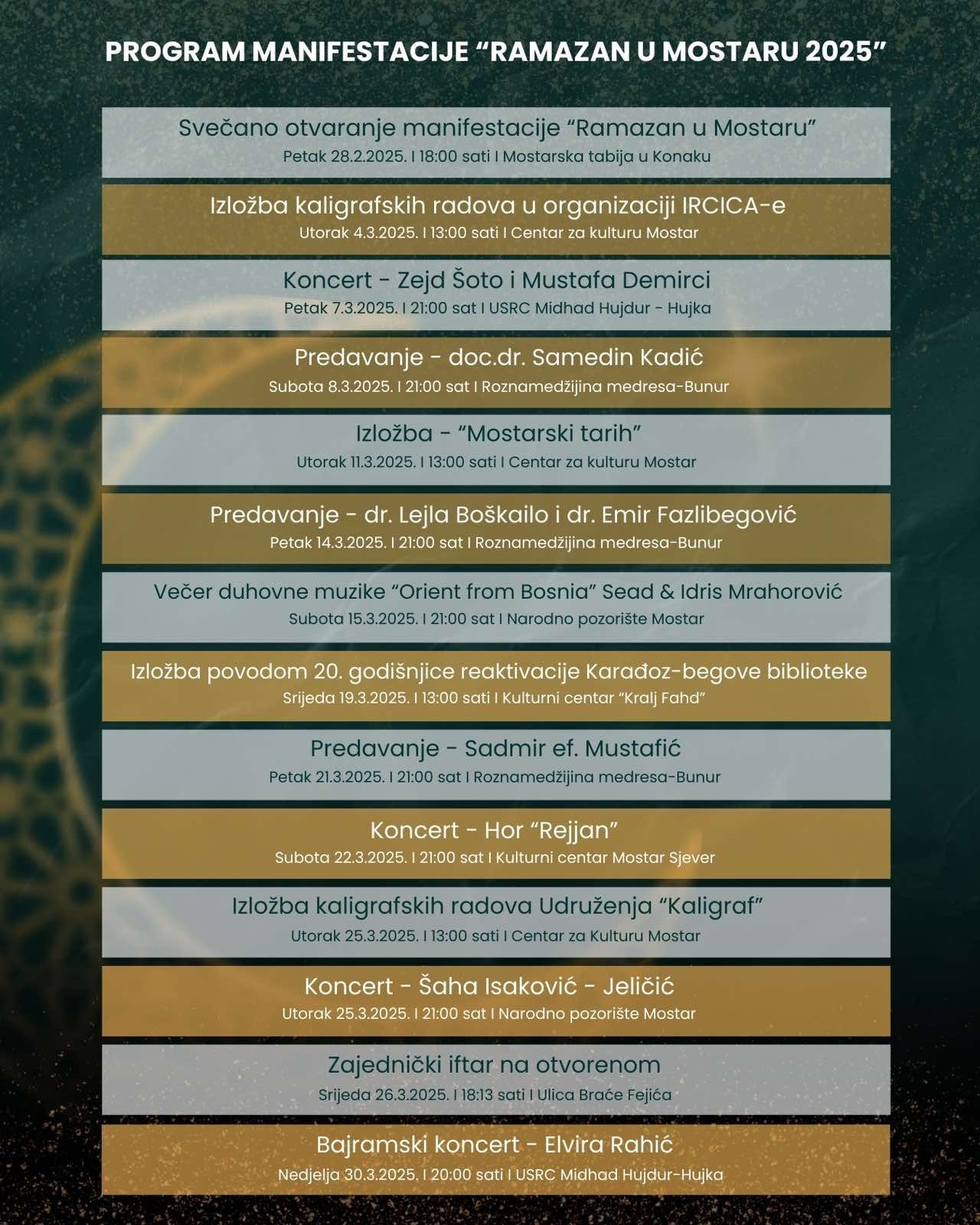 PROGRAM MANIFESTACIJE “RAMAZAN U MOSTARU 2025”

Svečano otvaranje manifestacije “Ramazan u Mostaru”
Petak 28.2.2025. I 18:00 sati I Mostarska tabija u Konaku

Izložba kaligrafskih radova u organizaciji IRCICA-e
Utorak 4.3.2025. I 13:00 sati I Centar za kulturu Mostar

Koncert - Zejd Šoto i Mustafa Demirci
Petak 7.3.2025. I 21:00 sat I USRC Midhad Hujdur - Hujka

Predavanje - doc.dr. Samedin Kadić
Subota 8.3.2025. I 21:00 sat I Roznamedžijina medresa-Bunur

Izložba - “Mostarski tarih”
Utorak 11.3.2025. I 13:00 sati I Centar za kulturu Mostar

Predavanje - dr. Lejla Boškailo i dr. Emir Fazlibegović
Petak 14.3.2025. I 21:00 sat I Roznamedžijina medresa-Bunur

Večer duhovne muzike “Orient from Bosnia” Sead & Idris Mrahorović
Subota 15.3.2025. I 21:00 sat I Narodno pozorište Mostar

Izložba povodom 20. godišnjice reaktivacije Karađoz-begove biblioteke
Srijeda 19.3.2025. I 13:00 sati I Kulturni centar “Kralj Fahd”

Predavanje - Sadmir ef. Mustafić
Petak 21.3.2025. I 21:00 sat I Roznamedžijina medresa-Bunur

Koncert - Hor “Rejjan”
Subota 22.3.2025. I 21:00 sat I Kulturni centar Mostar Sjever

Izložba kaligrafskih radova Udruženja “Kaligraf”
Utorak 25.3.2025. I 13:00 sati I Centar za Kulturu Mostar

Koncert - Šaha Isaković - Jeličić
Utorak 25.3.2025. I 21:00 sat I Narodno pozorište Mostar

Zajednički iftar na otvorenom
Srijeda 26.3.2025. I 18:13 sati I Ulica Braće Fejića

Bajramski koncert - Elvira Rahić
Nedjelja 30.3.2025. I 20:00 sati I USRC Midhad Hujdur-Hujka